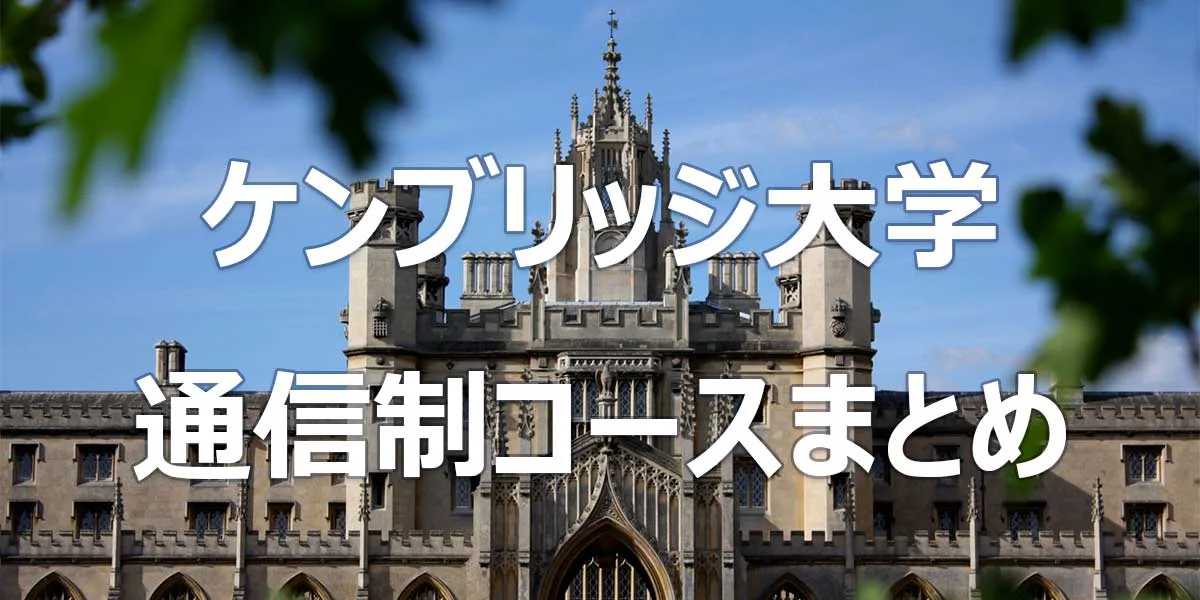 ケンブリッジ大学

通信制コースまとめ